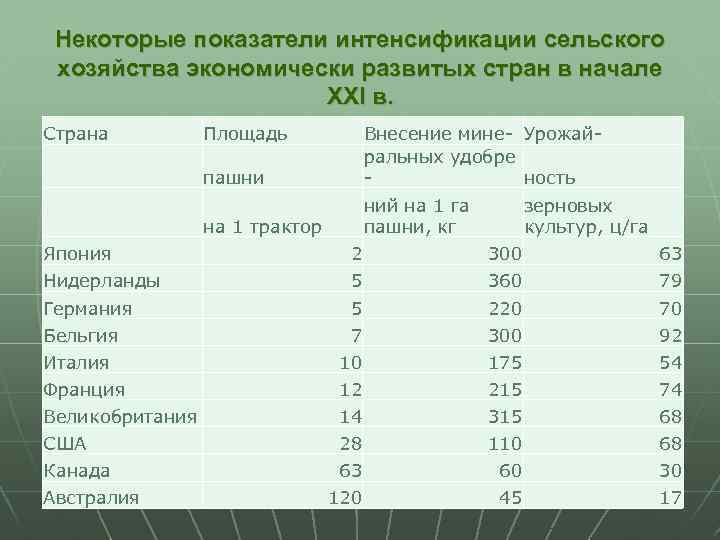 Некоторые показатели интенсификации сельского хозяйства экономически развитых стран в начале XXI в.

| Страна | Площадь | Внесение мине- | Урожай- |
|---|---|---|---|
| | пашни | ральных удобре - | ность |
| | на 1 трактор | ний на 1 га пашни, кг | зерновых культур, ц/га |
| Япония | 2 | 300 | 63 |
| Нидерланды | 5 | 360 | 79 |
| Германия | 5 | 220 | 70 |
| Бельгия | 7 | 300 | 92 |
| Италия | 10 | 175 | 54 |
| Франция | 12 | 215 | 74 |
| Великобритания | 14 | 315 | 68 |
| США | 28 | 110 | 68 |
| Канада | 63 | 60 | 30 |
| Австралия | 120 | 45 | 17 |